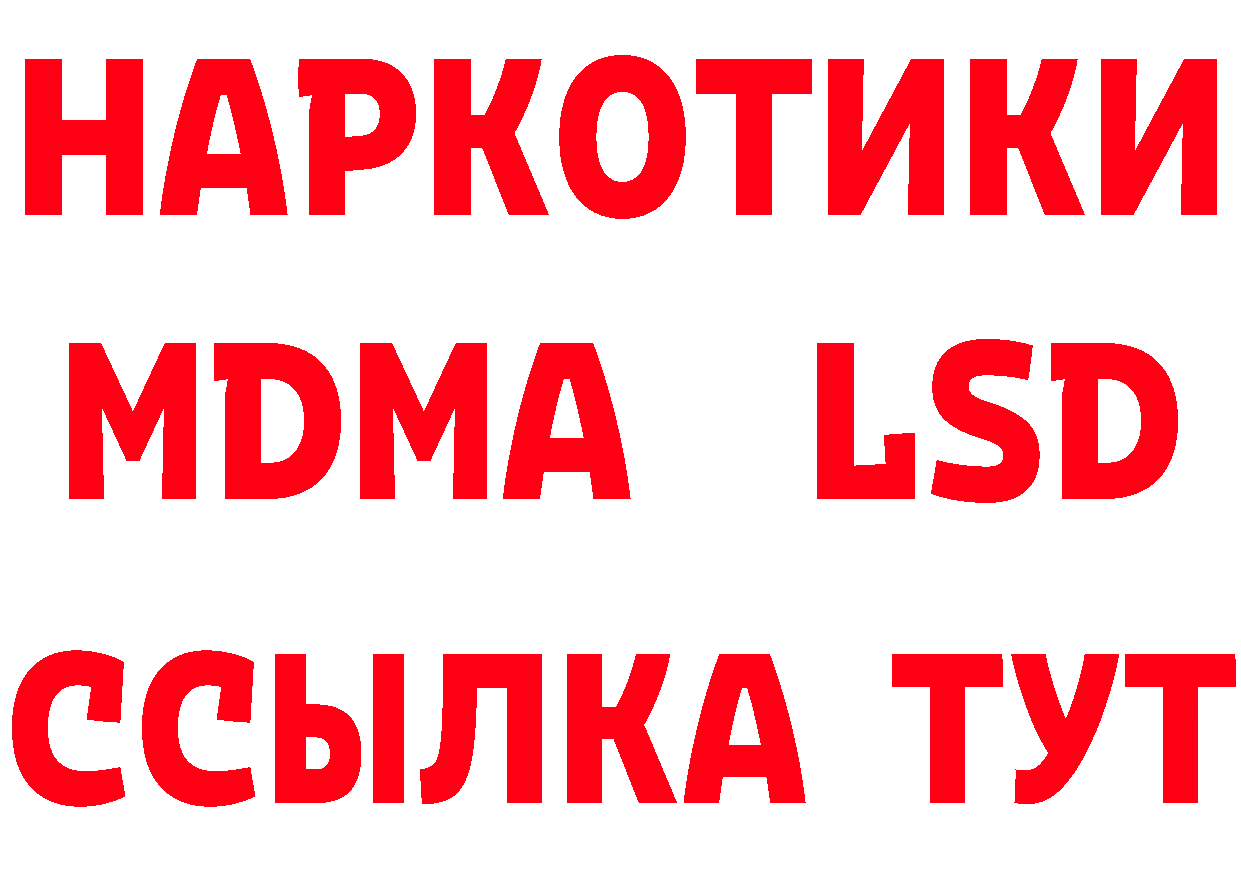 НАРКОТИКИ
MDMA LSD
ССЫЛКА ТУТ